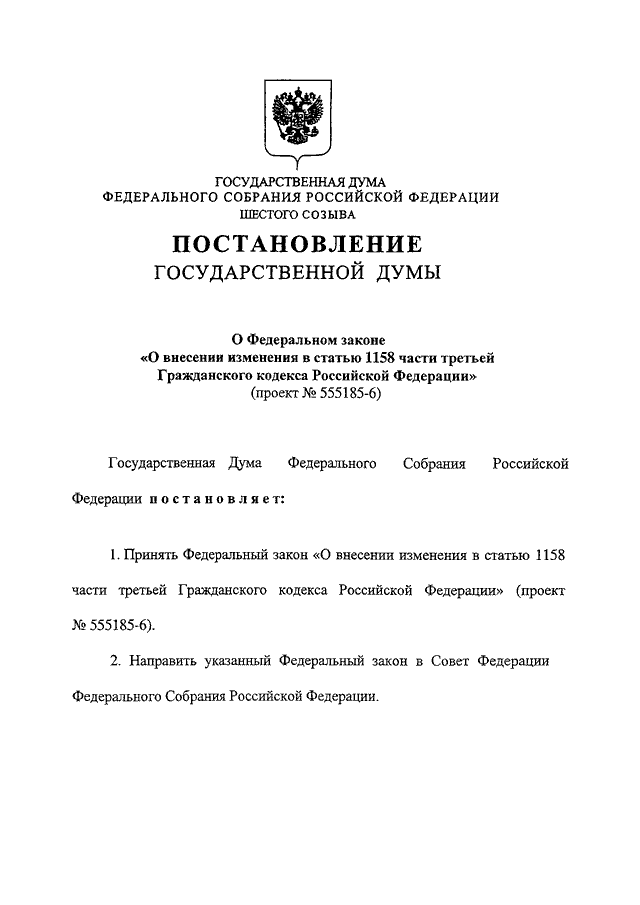 ГОСУДАРСТВЕННАЯ ДУМА
ФЕДЕРАЛЬНОГО СОБРАНИЯ РОССИЙСКОЙ ФЕДЕРАЦИИ
ШЕСТОГО СОЗЫВА

ПОСТАНОВЛЕНИЕ
ГОСУДАРСТВЕННОЙ ДУМЫ

О Федеральном законе
«О внесении изменения в статью 1158 части третьей Гражданского кодекса Российской Федерации»
(проект № 555185-6)

Государственная Дума Федерального Собрания Российской Федерации постановляет:

1. Принять Федеральный закон «О внесении изменения в статью 1158 части третьей Гражданского кодекса Российской Федерации» (проект № 555185-6).

2. Направить указанный Федеральный закон в Совет Федерации Федерального Собрания Российской Федерации.